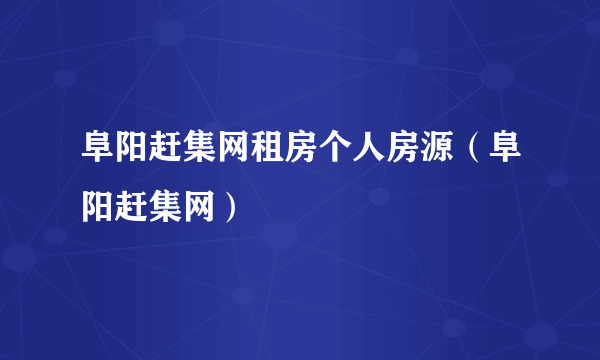 阜阳赶集网租房个人房源（阜阳赶集网）